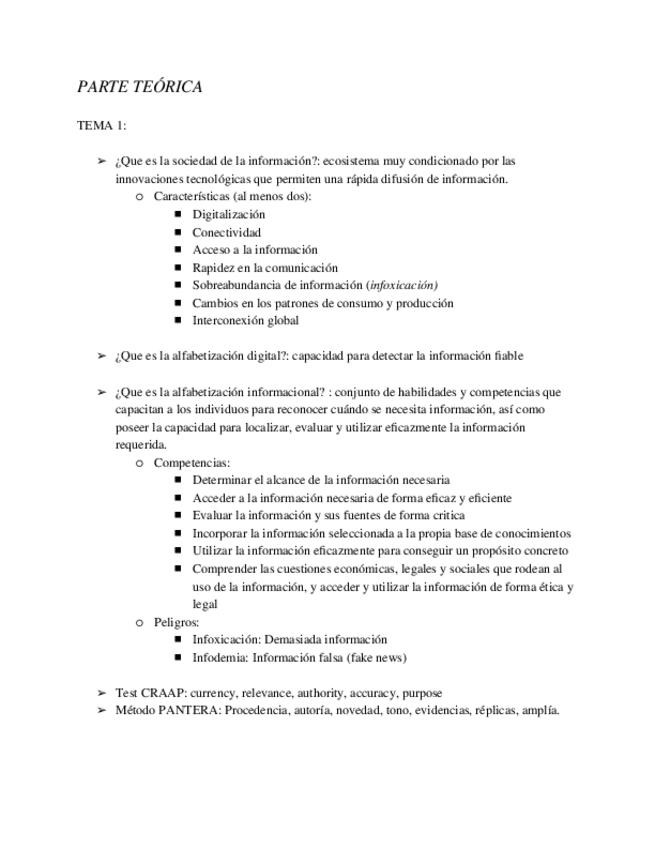 PARTE TEÓRICA

TEMA 1:

➢ ¿Que es la sociedad de la información?: ecosistema muy condicionado por las innovaciones tecnológicas que permiten una rápida difusión de información.
  ○ Características (al menos dos):
    ■ Digitalización
    ■ Conectividad
    ■ Acceso a la información
    ■ Rapidez en la comunicación
    ■ Sobreabundancia de información (infoxicación)
    ■ Cambios en los patrones de consumo y producción
    ■ Interconexión global

➢ ¿Que es la alfabetización digital?: capacidad para detectar la información fiable

➢ ¿Que es la alfabetización informacional? : conjunto de habilidades y competencias que capacitan a los individuos para reconocer cuándo se necesita información, así como poseer la capacidad para localizar, evaluar y utilizar eficazmente la información requerida.
  ○ Competencias:
    ■ Determinar el alcance de la información necesaria
    ■ Acceder a la información necesaria de forma eficaz y eficiente
    ■ Evaluar la información y sus fuentes de forma crítica
    ■ Incorporar la información seleccionada a la propia base de conocimientos
    ■ Utilizar la información eficazmente para conseguir un propósito concreto
    ■ Comprender las cuestiones económicas, legales y sociales que rodean al uso de la información, y acceder y utilizar la información de forma ética y legal
  ○ Peligros:
    ■ Infoxicación: Demasiada información
    ■ Infodemia: Información falsa (fake news)

➢ Test CRAAP: currency, relevance, authority, accuracy, purpose
➢ Método PANTERA: Procedencia, autoría, novedad, tono, evidencias, réplicas, amplía.